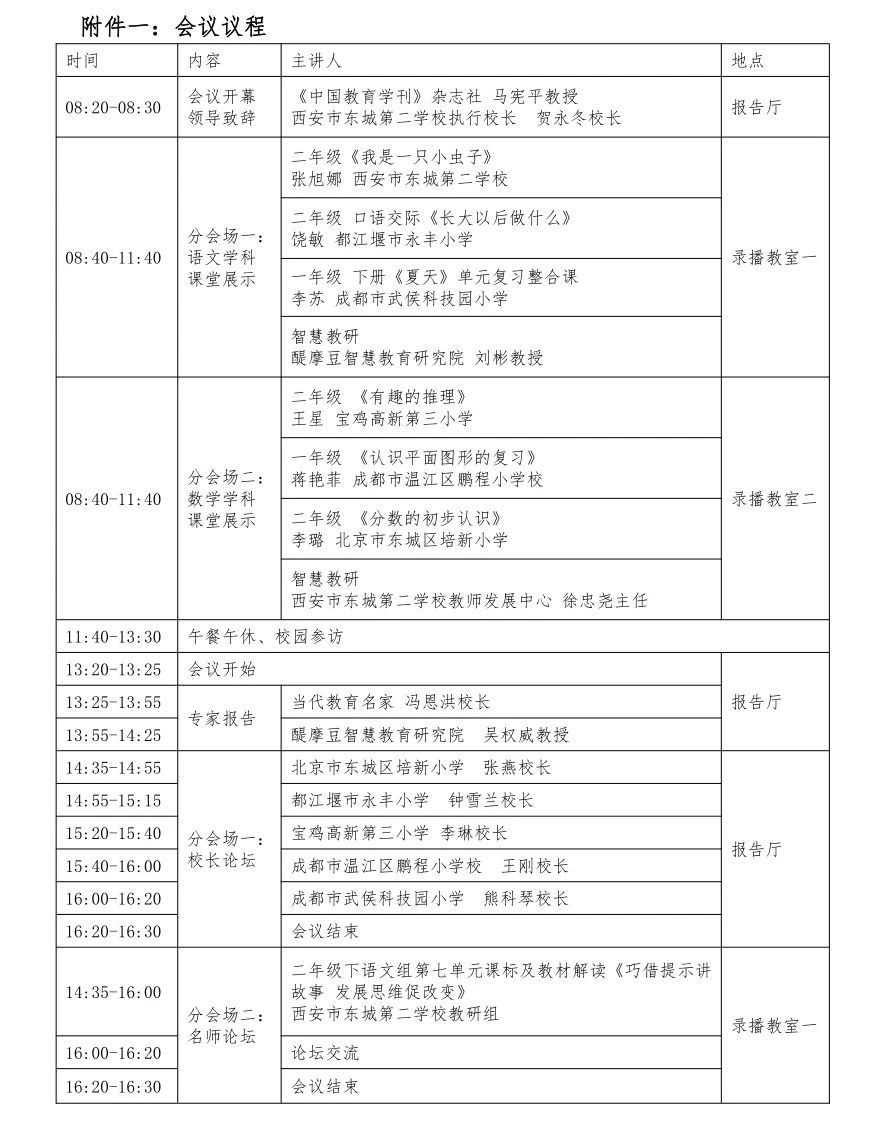 附件一：会议议程

| 时间 | 内容 | 主讲人 | 地点 |
|---|---|---|---|
| 08:20-08:30 | 会议开幕 领导致辞 | 《中国教育学刊》杂志社 马宪平教授 西安市东城第二学校执行校长 贺永冬校长 | 报告厅 |
| 08:40-11:40 | 分会场一：语文学科课堂展示 | 二年级《我是一只小虫子》 张旭娜 西安市东城第二学校 | 录播教室一 |
| | | 二年级 口语交际《长大以后做什么》 饶敏 都江堰市永丰小学 | |
| | | 一年级 下册《夏天》单元复习整合课 李苏 成都市武侯科技园小学 | |
| | | 智慧教研 醍摩豆智慧教育研究院 刘彬教授 | |
| 08:40-11:40 | 分会场二：数学学科课堂展示 | 二年级 《有趣的推理》 王星 宝鸡高新第三小学 | 录播教室二 |
| | | 一年级 《认识平面图形的复习》 蒋艳菲 成都市温江区鹏程小学校 | |
| | | 二年级 《分数的初步认识》 李璐 北京市东城区培新小学 | |
| | | 智慧教研 西安市东城第二学校教师发展中心 徐忠尧主任 | |
| 11:40-13:30 | 午餐午休、校园参访 | | |
| 13:20-13:25 | 会议开始 | | 报告厅 |
| 13:25-13:55 | 专家报告 | 当代教育名家 冯恩洪校长 | |
| 13:55-14:25 | | 醍摩豆智慧教育研究院 吴权威教授 | |
| 14:35-14:55 | 分会场一：校长论坛 | 北京市东城区培新小学 张燕校长 | 报告厅 |
| 14:55-15:15 | | 都江堰市永丰小学 钟雪兰校长 | |
| 15:20-15:40 | | 宝鸡高新第三小学 李琳校长 | |
| 15:40-16:00 | | 成都市温江区鹏程小学校 王刚校长 | |
| 16:00-16:20 | | 成都市武侯科技园小学 熊科琴校长 | |
| 16:20-16:30 | | 会议结束 | |
| 14:35-16:00 | 分会场二：名师论坛 | 二年级下语文组第七单元课标及教材解读《巧借提示讲故事 发展思维促改变》 西安市东城第二学校教研组 | 录播教室一 |
| 16:00-16:20 | | 论坛交流 | |
| 16:20-16:30 | | 会议结束 | |